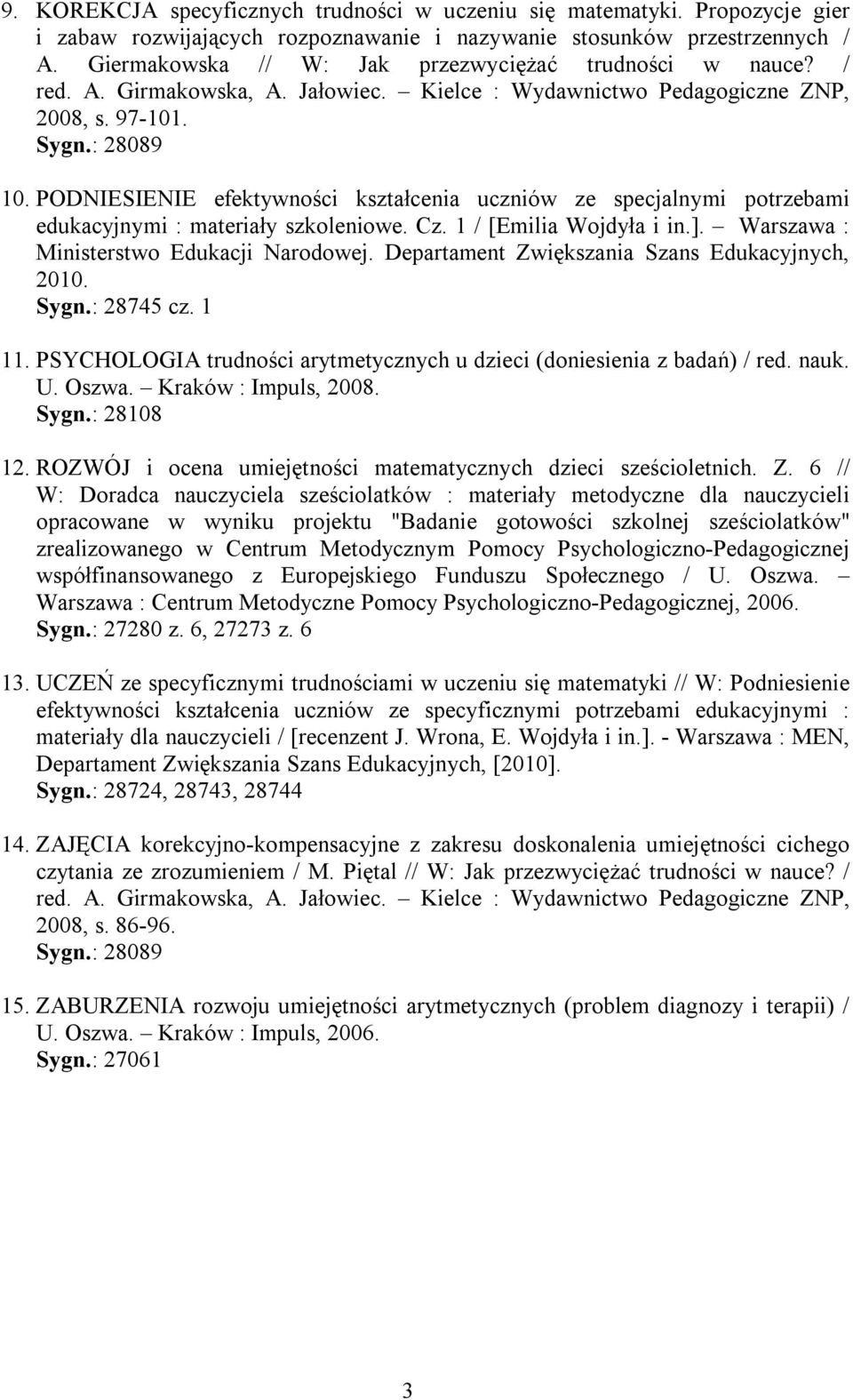 9. KOREKCJA specyficznych trudności w uczeniu się matematyki. Propozycje gier i zabaw rozwijających rozpoznawanie i nazywanie stosunków przestrzennych / A. Giermakowska // W: Jak przezwyciężać trudności w nauce? / red. A. Girmakowska, A. Jałowiec. – Kielce : Wydawnictwo Pedagogiczne ZNP, 2008, s. 97-101.
Sygn.: 28089

10. PODNIESIENIE efektywności kształcenia uczniów ze specjalnymi potrzebami edukacyjnymi : materiały szkoleniowe. Cz. 1 / [Emilia Wojdyła i in.]. – Warszawa : Ministerstwo Edukacji Narodowej. Departament Zwiększania Szans Edukacyjnych, 2010.
Sygn.: 28745 cz. 1

11. PSYCHOLOGIA trudności arytmetycznych u dzieci (doniesienia z badań) / red. nauk. U. Oszwa. – Kraków : Impuls, 2008.
Sygn.: 28108

12. ROZWÓJ i ocena umiejętności matematycznych dzieci sześcioletnich. Z. 6 // W: Doradca nauczyciela sześciolatków : materiały metodyczne dla nauczycieli opracowane w wyniku projektu "Badanie gotowości szkolnej sześciolatków" zrealizowanego w Centrum Metodycznym Pomocy Psychologiczno-Pedagogicznej współfinansowanego z Europejskiego Funduszu Społecznego / U. Oszwa. – Warszawa : Centrum Metodyczne Pomocy Psychologiczno-Pedagogicznej, 2006.
Sygn.: 27280 z. 6, 27273 z. 6

13. UCZEŃ ze specyficznymi trudnościami w uczeniu się matematyki // W: Podniesienie efektywności kształcenia uczniów ze specyficznymi potrzebami edukacyjnymi : materiały dla nauczycieli / [recenzent J. Wrona, E. Wojdyła i in.]. - Warszawa : MEN, Departament Zwiększania Szans Edukacyjnych, [2010].
Sygn.: 28724, 28743, 28744

14. ZAJĘCIA korekcyjno-kompensacyjne z zakresu doskonalenia umiejętności cichego czytania ze zrozumieniem / M. Piętal // W: Jak przezwyciężać trudności w nauce? / red. A. Girmakowska, A. Jałowiec. – Kielce : Wydawnictwo Pedagogiczne ZNP, 2008, s. 86-96.
Sygn.: 28089

15. ZABURZENIA rozwoju umiejętności arytmetycznych (problem diagnozy i terapii) / U. Oszwa. – Kraków : Impuls, 2006.
Sygn.: 27061

3